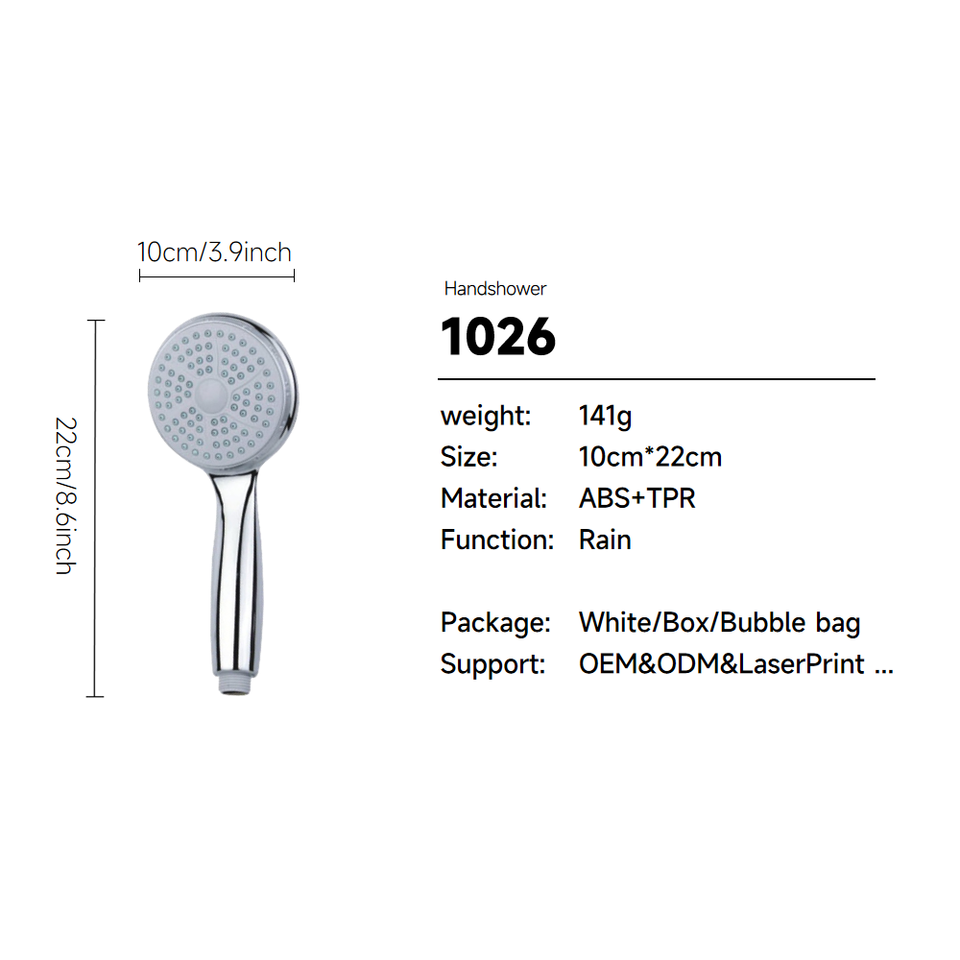 10cm/3.9inch

22cm/8.6inch

Handshower

1026

weight: 141g
Size: 10cm*22cm
Material: ABS+TPR
Function: Rain

Package: White/Box/Bubble bag
Support: OEM&ODM&LaserPrint ...